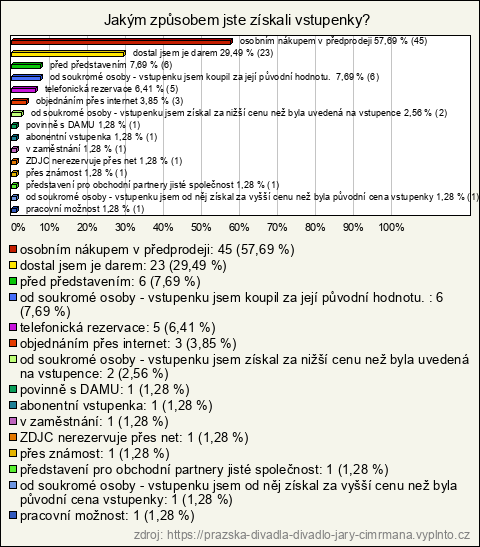 Jakým způsobem jste získali vstupenky?

osobním nákupem v předprodeji 57,69 % (45)
dostal jsem je darem 29,49 % (23)
před představením 7,69 % (6)
od soukromé osoby - vstupenku jsem koupil za její původní hodnotu. 7,69 % (6)
telefonická rezervace 6,41 % (5)
objednáním přes internet 3,85 % (3)
od soukromé osoby - vstupenku jsem získal za nižší cenu než byla uvedená na vstupence 2,56 % (2)
povinně s DAMU 1,28 % (1)
abonentní vstupenka 1,28 % (1)
v zaměstnání 1,28 % (1)
ZDJC nerezervuje přes net 1,28 % (1)
přes známost 1,28 % (1)
představení pro obchodní partnery jisté společnost 1,28 % (1)
od soukromé osoby - vstupenku jsem od něj získal za vyšší cenu než byla původní cena vstupenky 1,28 % (1)
pracovní možnost 1,28 % (1)

0% 10% 20% 30% 40% 50% 60% 70% 80% 90% 100%

osobním nákupem v předprodeji: 45 (57,69 %)
dostal jsem je darem: 23 (29,49 %)
před představením: 6 (7,69 %)
od soukromé osoby - vstupenku jsem koupil za její původní hodnotu. : 6 (7,69 %)
telefonická rezervace: 5 (6,41 %)
objednáním přes internet: 3 (3,85 %)
od soukromé osoby - vstupenku jsem získal za nižší cenu než byla uvedená na vstupence: 2 (2,56 %)
povinně s DAMU: 1 (1,28 %)
abonentní vstupenka: 1 (1,28 %)
v zaměstnání: 1 (1,28 %)
ZDJC nerezervuje přes net: 1 (1,28 %)
přes známost: 1 (1,28 %)
představení pro obchodní partnery jisté společnost: 1 (1,28 %)
od soukromé osoby - vstupenku jsem od něj získal za vyšší cenu než byla původní cena vstupenky: 1 (1,28 %)
pracovní možnost: 1 (1,28 %)

zdroj: https://prazska-divadla-divadlo-jary-cimrmana.vyplnto.cz